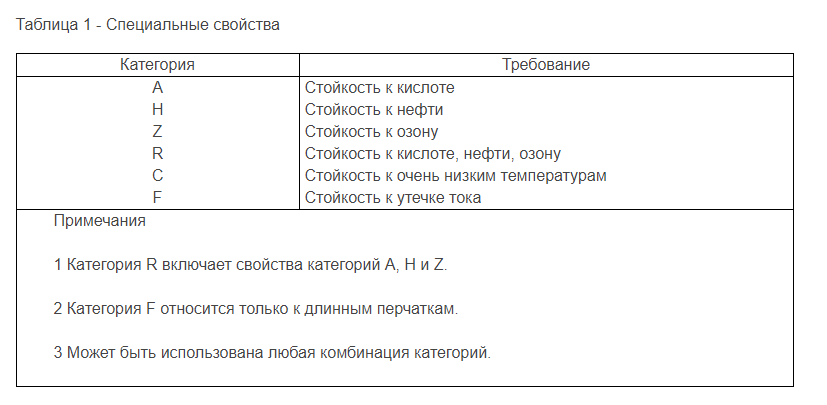 Таблица 1 - Специальные свойства

| Категория | Требование |
|---|---|
| A | Стойкость к кислоте |
| H | Стойкость к нефти |
| Z | Стойкость к озону |
| R | Стойкость к кислоте, нефти, озону |
| C | Стойкость к очень низким температурам |
| F | Стойкость к утечке тока |

Примечания

1 Категория R включает свойства категорий A, H и Z.

2 Категория F относится только к длинным перчаткам.

3 Может быть использована любая комбинация категорий.